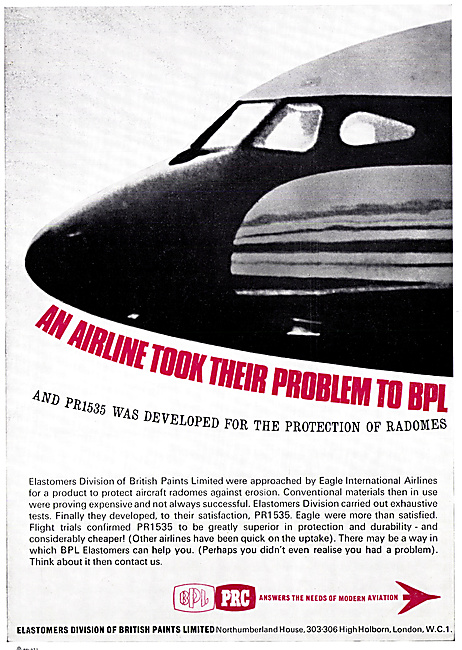 AN AIRLINE TOOK THEIR PROBLEM TO BPL

AND PR1535 WAS DEVELOPED FOR THE PROTECTION OF RADOMES

Elastomers Division of British Paints Limited were approached by Eagle International Airlines for a product to protect aircraft radomes against erosion. Conventional materials then in use were proving expensive and not always successful. Elastomers Division carried out exhaustive tests. Finally they developed, to their satisfaction, PR1535. Eagle were more than satisfied. Flight trials confirmed PR1535 to be greatly superior in protection and durability - and considerably cheaper! (Other airlines have been quick on the uptake). There may be a way in which BPL Elastomers can help you. (Perhaps you didn't even realise you had a problem). Think about it then contact us.

BPL PRC ANSWERS THE NEEDS OF MODERN AVIATION

ELASTOMERS DIVISION OF BRITISH PAINTS LIMITED Northumberland House, 303-306 High Holborn, London, W.C.1.